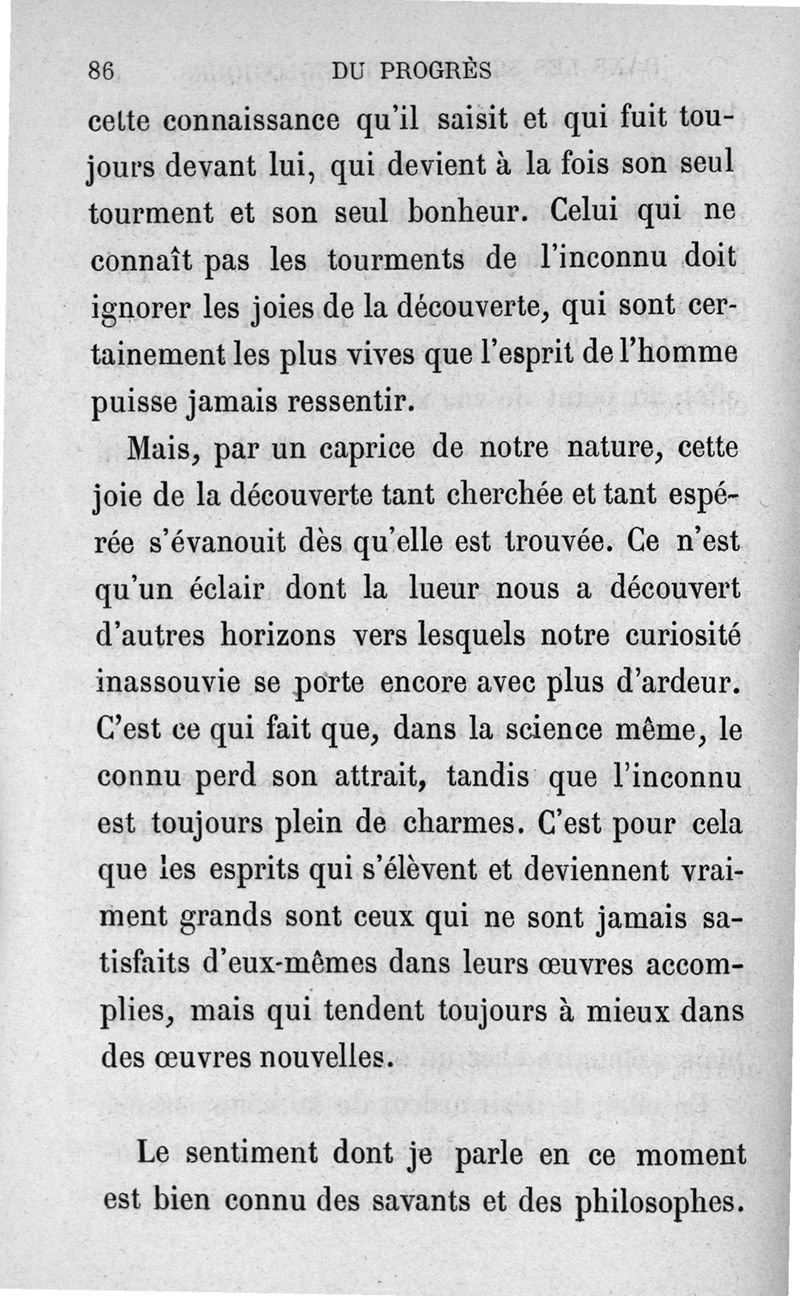 86 DU PROGRÈS

cette connaissance qu'il saisit et qui fuit toujours devant lui, qui devient à la fois son seul tourment et son seul bonheur. Celui qui ne connaît pas les tourments de l'inconnu doit ignorer les joies de la découverte, qui sont certainement les plus vives que l'esprit de l'homme puisse jamais ressentir.

Mais, par un caprice de notre nature, cette joie de la découverte tant cherchée et tant espérée s'évanouit dès qu'elle est trouvée. Ce n'est qu'un éclair dont la lueur nous a découvert d'autres horizons vers lesquels notre curiosité inassouvie se porte encore avec plus d'ardeur. C'est ce qui fait que, dans la science même, le connu perd son attrait, tandis que l'inconnu est toujours plein de charmes. C'est pour cela que les esprits qui s'élèvent et deviennent vraiment grands sont ceux qui ne sont jamais satisfaits d'eux-mêmes dans leurs œuvres accomplies, mais qui tendent toujours à mieux dans des œuvres nouvelles.

Le sentiment dont je parle en ce moment est bien connu des savants et des philosophes.